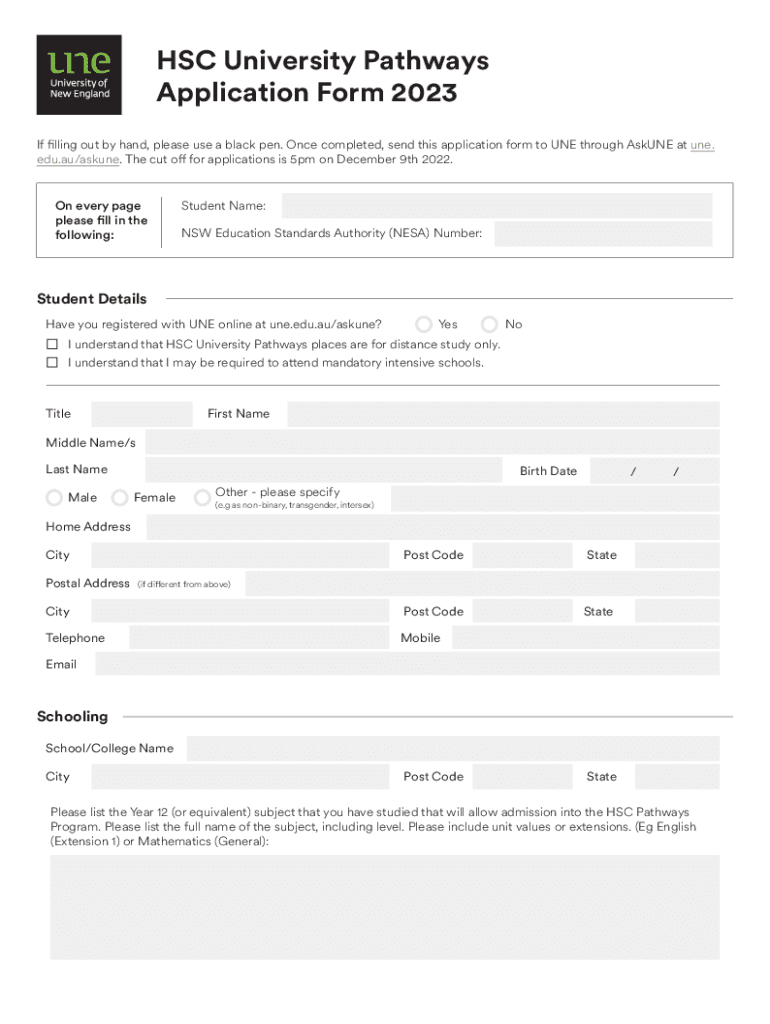 une
University of New England

HSC University Pathways Application Form 2023

If filling out by hand, please use a black pen. Once completed, send this application form to UNE through AskUNE at une.edu.au/askune. The cut off for applications is 5pm on December 9th 2022.

On every page please fill in the following:

Student Name:

NSW Education Standards Authority (NESA) Number:

Student Details

Have you registered with UNE online at une.edu.au/askune? Yes No

I understand that HSC University Pathways places are for distance study only.

I understand that I may be required to attend mandatory intensive schools.

Title First Name

Middle Name/s

Last Name Birth Date / /

Male Female Other - please specify (e.g as non-binary, transgender, intersex)

Home Address

City Post Code State

Postal Address (if different from above)

City Post Code State

Telephone Mobile

Email

Schooling

School/College Name

City Post Code State

Please list the Year 12 (or equivalent) subject that you have studied that will allow admission into the HSC Pathways Program. Please list the full name of the subject, including level. Please include unit values or extensions. (Eg English (Extension 1) or Mathematics (General):